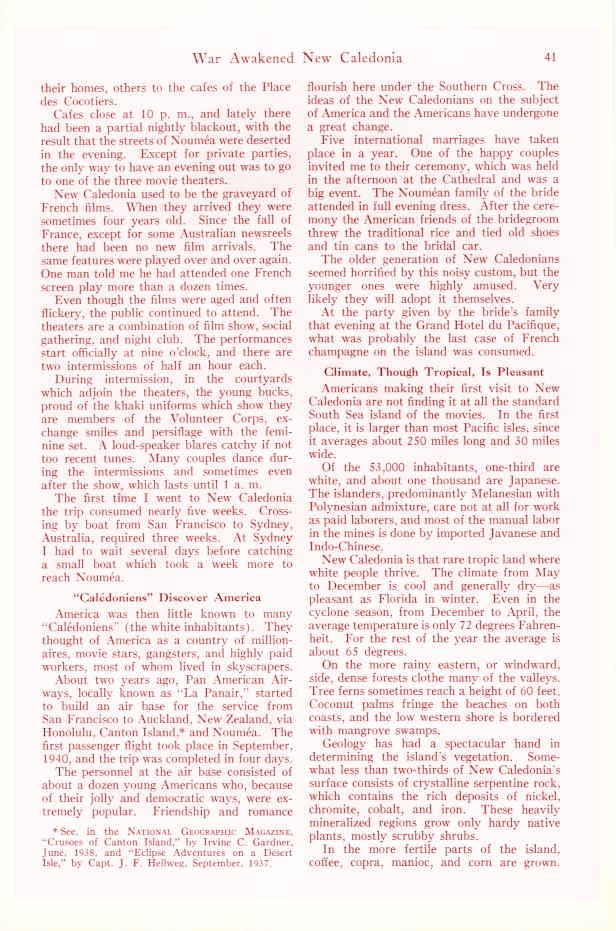 War Awakened New Caledonia 41

their homes, others to the cafes of the Place des Cocotiers.

Cafes close at 10 p. m., and lately there had been a partial nightly blackout, with the result that the streets of Nouméa were deserted in the evening. Except for private parties, the only way to have an evening out was to go to one of the three movie theaters.

New Caledonia used to be the graveyard of French films. When they arrived they were sometimes four years old. Since the fall of France, except for some Australian newsreels there had been no new film arrivals. The same features were played over and over again. One man told me he had attended one French screen play more than a dozen times.

Even though the films were aged and often flickery, the public continued to attend. The theaters are a combination of film show, social gathering, and night club. The performances start officially at nine o'clock, and there are two intermissions of half an hour each.

During intermission, in the courtyards which adjoin the theaters, the young bucks, proud of the khaki uniforms which show they are members of the Volunteer Corps, exchange smiles and persiflage with the feminine set. A loud-speaker blares catchy if not too recent tunes. Many couples dance during the intermissions and sometimes even after the show, which lasts until 1 a. m.

The first time I went to New Caledonia the trip consumed nearly five weeks. Crossing by boat from San Francisco to Sydney, Australia, required three weeks. At Sydney I had to wait several days before catching a small boat which took a week more to reach Nouméa.

"Calédoniens" Discover America

America was then little known to many "Calédoniens" (the white inhabitants). They thought of America as a country of millionaires, movie stars, gangsters, and highly paid workers, most of whom lived in skyscrapers.

About two years ago, Pan American Airways, locally known as "La Panair," started to build an air base for the service from San Francisco to Auckland, New Zealand, via Honolulu, Canton Island,* and Nouméa. The first passenger flight took place in September, 1940, and the trip was completed in four days.

The personnel at the air base consisted of about a dozen young Americans who, because of their jolly and democratic ways, were extremely popular. Friendship and romance

* See, in the NATIONAL GEOGRAPHIC MAGAZINE, "Crusoes of Canton Island," by Irvine C. Gardner, June, 1938, and "Eclipse Adventures on a Desert Isle," by Capt. J. F. Hellweg, September, 1937.

flourish here under the Southern Cross. The ideas of the New Caledonians on the subject of America and the Americans have undergone a great change.

Five international marriages have taken place in a year. One of the happy couples invited me to their ceremony, which was held in the afternoon at the Cathedral and was a big event. The Nouméan family of the bride attended in full evening dress. After the ceremony the American friends of the bridegroom threw the traditional rice and tied old shoes and tin cans to the bridal car.

The older generation of New Caledonians seemed horrified by this noisy custom, but the younger ones were highly amused. Very likely they will adopt it themselves.

At the party given by the bride's family that evening at the Grand Hotel du Pacifique, what was probably the last case of French champagne on the island was consumed.

Climate, Though Tropical, Is Pleasant

Americans making their first visit to New Caledonia are not finding it at all the standard South Sea island of the movies. In the first place, it is larger than most Pacific isles, since it averages about 250 miles long and 30 miles wide.

Of the 53,000 inhabitants, one-third are white, and about one thousand are Japanese. The islanders, predominantly Melanesian with Polynesian admixture, care not at all for work as paid laborers, and most of the manual labor in the mines is done by imported Javanese and Indo-Chinese.

New Caledonia is that rare tropic land where white people thrive. The climate from May to December is cool and generally dry—as pleasant as Florida in winter. Even in the cyclone season, from December to April, the average temperature is only 72 degrees Fahrenheit. For the rest of the year the average is about 65 degrees.

On the more rainy eastern, or windward, side, dense forests clothe many of the valleys. Tree ferns sometimes reach a height of 60 feet. Coconut palms fringe the beaches on both coasts, and the low western shore is bordered with mangrove swamps.

Geology has had a spectacular hand in determining the island's vegetation. Somewhat less than two-thirds of New Caledonia's surface consists of crystalline serpentine rock, which contains the rich deposits of nickel, chromite, cobalt, and iron. These heavily mineralized regions grow only hardy native plants, mostly scrubby shrubs.

In the more fertile parts of the island, coffee, copra, manioc, and corn are grown.